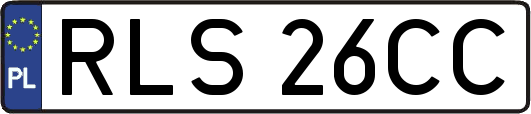 PL
RLS 26CC